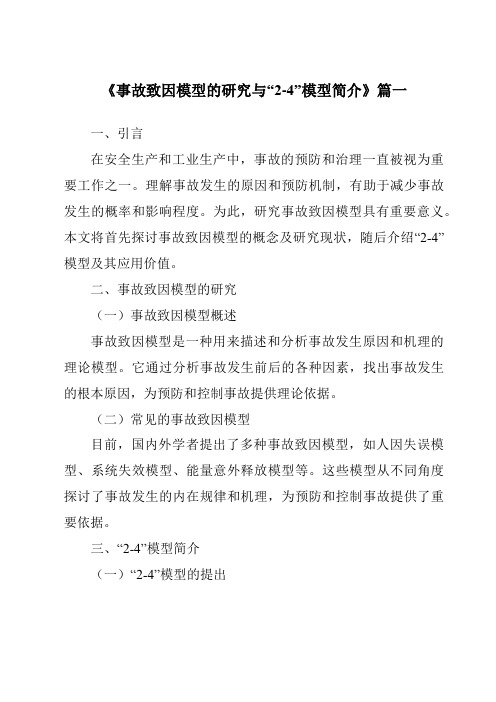 《事故致因模型的研究与“2-4”模型简介》篇一

一、引言

在安全生产和工业生产中，事故的预防和治理一直被视为重要工作之一。理解事故发生的原因和预防机制，有助于减少事故发生的概率和影响程度。为此，研究事故致因模型具有重要意义。本文将首先探讨事故致因模型的概念及研究现状，随后介绍“2-4”模型及其应用价值。

二、事故致因模型的研究

（一）事故致因模型概述

事故致因模型是一种用来描述和分析事故发生原因和机理的理论模型。它通过分析事故发生前后的各种因素，找出事故发生的根本原因，为预防和控制事故提供理论依据。

（二）常见的事故致因模型

目前，国内外学者提出了多种事故致因模型，如人因失误模型、系统失效模型、能量意外释放模型等。这些模型从不同角度探讨了事故发生的内在规律和机理，为预防和控制事故提供了重要依据。

三、“2-4”模型简介

（一）“2-4”模型的提出